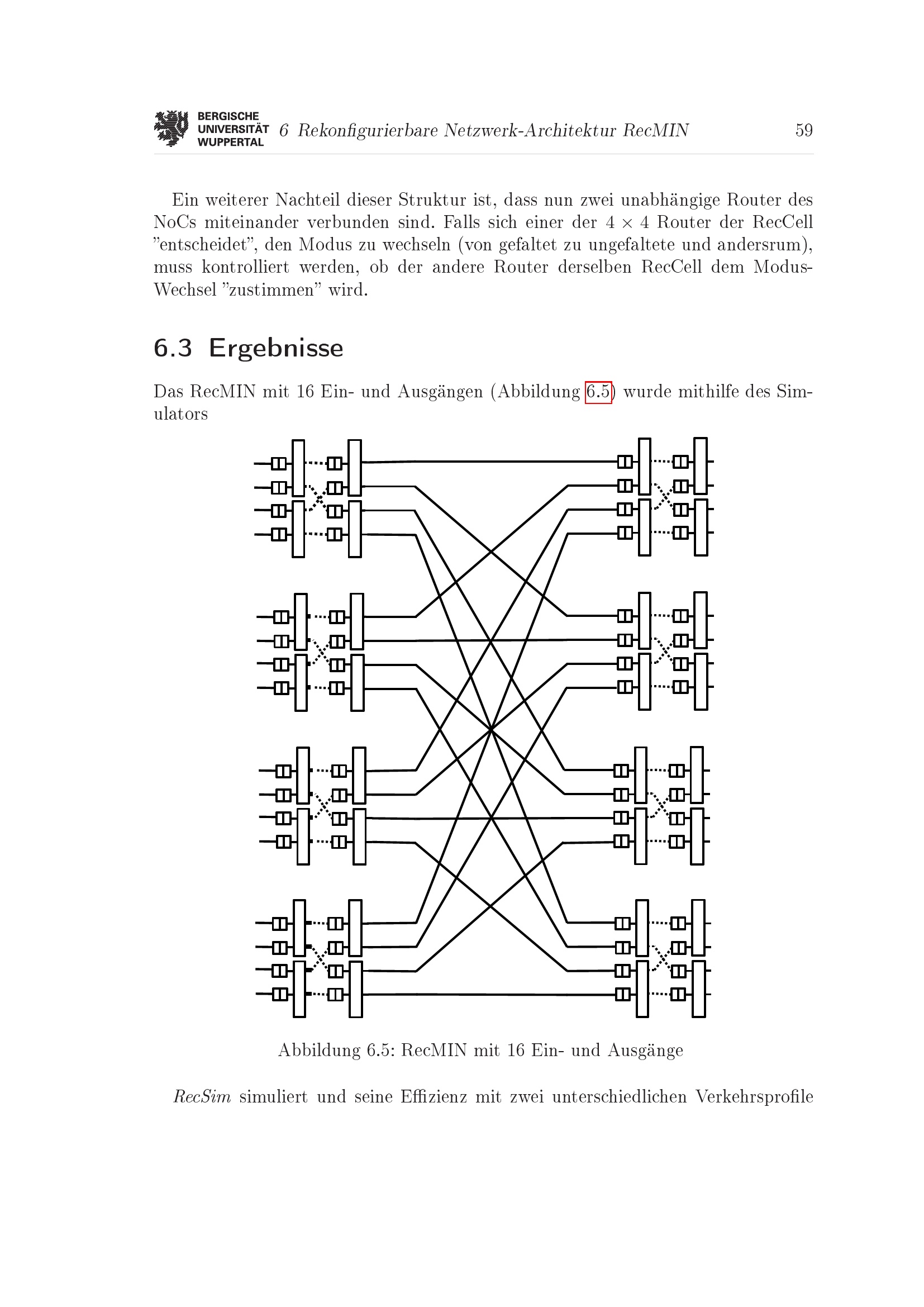 BERGISCHE
UNIVERSITÄT
WUPPERTAL
6 Rekonfigurierbare Netzwerk-Architektur RecMIN 59

Ein weiterer Nachteil dieser Struktur ist, dass nun zwei unabhängige Router des NoCs miteinander verbunden sind. Falls sich einer der $4 \times 4$ Router der RecCell "entscheidet", den Modus zu wechseln (von gefaltet zu ungefaltete und andersrum), muss kontrolliert werden, ob der andere Router derselben RecCell dem Modus-Wechsel "zustimmen" wird.

6.3 Ergebnisse

Das RecMIN mit 16 Ein- und Ausgängen (Abbildung 6.5) wurde mithilfe des Simulators

Abbildung 6.5: RecMIN mit 16 Ein- und Ausgänge

RecSim simuliert und seine Effizienz mit zwei unterschiedlichen Verkehrsprofile